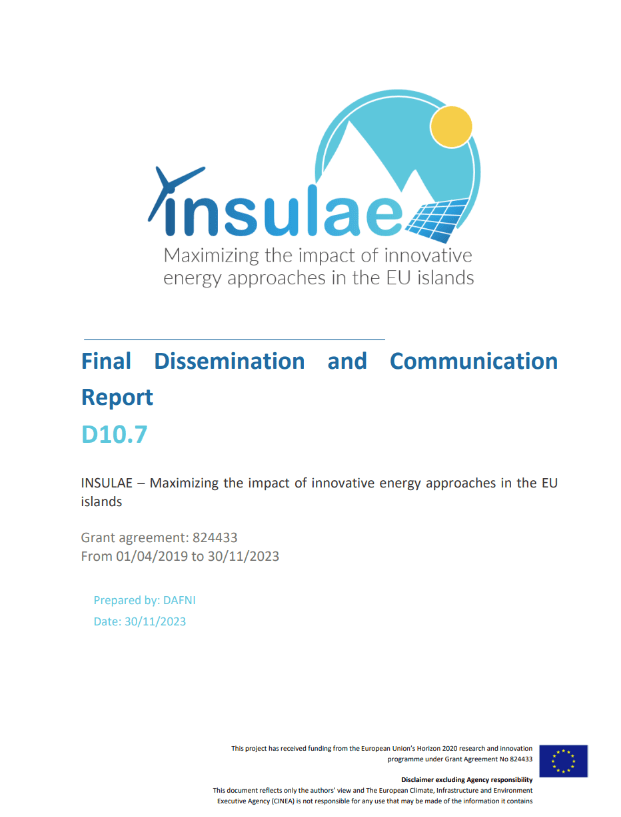 insulae
Maximizing the impact of innovative energy approaches in the EU islands

Final Dissemination and Communication Report

D10.7

INSULAE – Maximizing the impact of innovative energy approaches in the EU islands

Grant agreement: 824433
From 01/04/2019 to 30/11/2023

Prepared by: DAFNI
Date: 30/11/2023

This project has received funding from the European Union's Horizon 2020 research and innovation programme under Grant Agreement No 824433

Disclaimer excluding Agency responsibility
This document reflects only the authors' view and The European Climate, Infrastructure and Environment Executive Agency (CINEA) is not responsible for any use that may be made of the information it contains